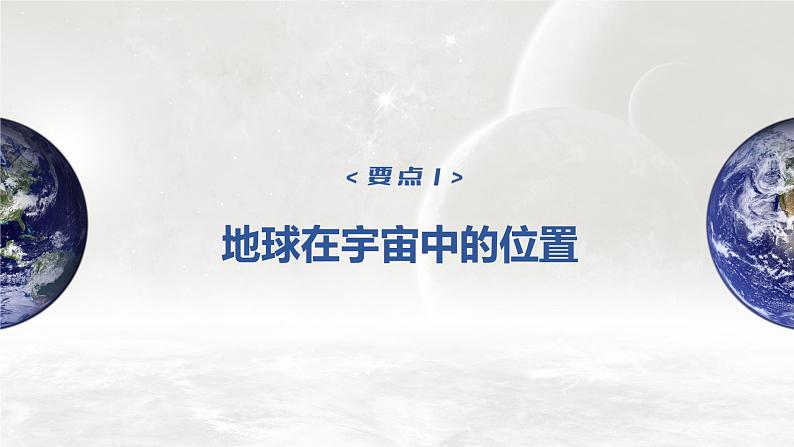 < 要点 1 >

地球在宇宙中的位置